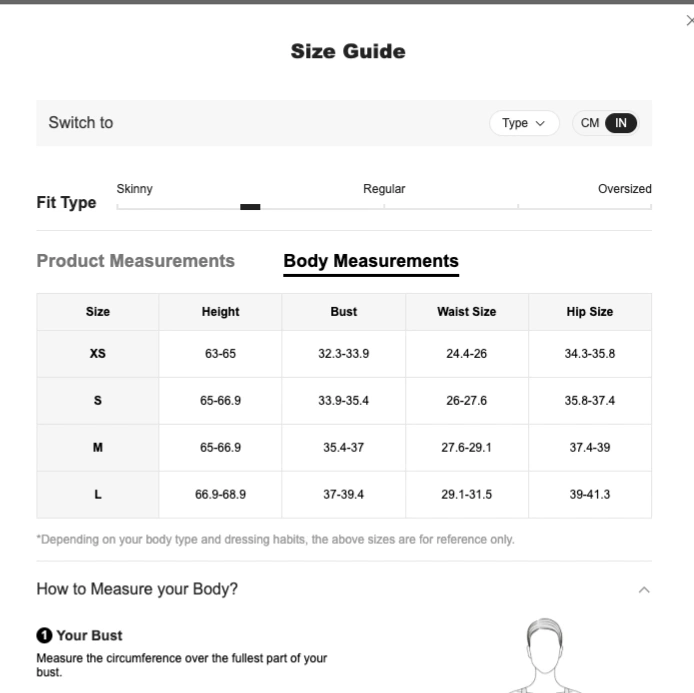 Size Guide

Switch to

Type

CM IN

Fit Type

Skinny

Regular

Oversized

Product Measurements

Body Measurements

| Size | Height | Bust | Waist Size | Hip Size |
|---|---|---|---|---|
| XS | 63-65 | 32.3-33.9 | 24.4-26 | 34.3-35.8 |
| S | 65-66.9 | 33.9-35.4 | 26-27.6 | 35.8-37.4 |
| M | 65-66.9 | 35.4-37 | 27.6-29.1 | 37.4-39 |
| L | 66.9-68.9 | 37-39.4 | 29.1-31.5 | 39-41.3 |

*Depending on your body type and dressing habits, the above sizes are for reference only.

How to Measure your Body?

1 Your Bust

Measure the circumference over the fullest part of your bust.